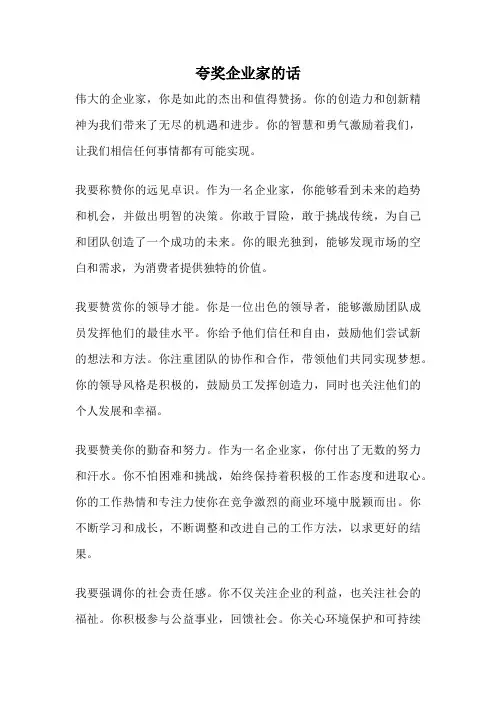 夸奖企业家的话

伟大的企业家，你是如此的杰出和值得赞扬。你的创造力和创新精神为我们带来了无尽的机遇和进步。你的智慧和勇气激励着我们，让我们相信任何事情都有可能实现。

我要称赞你的远见卓识。作为一名企业家，你能够看到未来的趋势和机会，并做出明智的决策。你敢于冒险，敢于挑战传统，为自己和团队创造了一个成功的未来。你的眼光独到，能够发现市场的空白和需求，为消费者提供独特的价值。

我要赞赏你的领导才能。你是一位出色的领导者，能够激励团队成员发挥他们的最佳水平。你给予他们信任和自由，鼓励他们尝试新的想法和方法。你注重团队的协作和合作，带领他们共同实现梦想。你的领导风格是积极的，鼓励员工发挥创造力，同时也关注他们的个人发展和幸福。

我要赞美你的勤奋和努力。作为一名企业家，你付出了无数的努力和汗水。你不怕困难和挑战，始终保持着积极的工作态度和进取心。你的工作热情和专注力使你在竞争激烈的商业环境中脱颖而出。你不断学习和成长，不断调整和改进自己的工作方法，以求更好的结果。

我要强调你的社会责任感。你不仅关注企业的利益，也关注社会的福祉。你积极参与公益事业，回馈社会。你关心环境保护和可持续